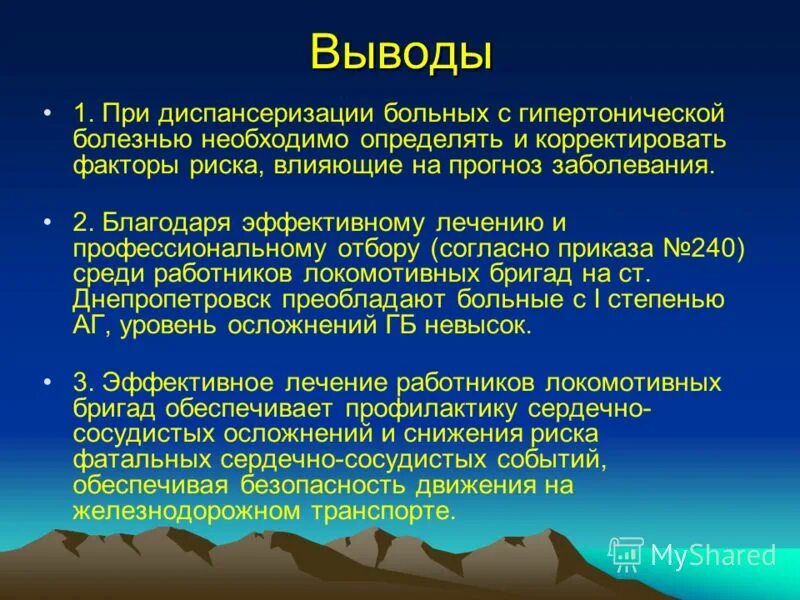 Выводы

• 1. При диспансеризации больных с гипертонической болезнью необходимо определять и корректировать факторы риска, влияющие на прогноз заболевания.

• 2. Благодаря эффективному лечению и профессиональному отбору (согласно приказа №240) среди работников локомотивных бригад на ст. Днепропетровск преобладают больные с I степенью АГ, уровень осложнений ГБ невысок.

• 3. Эффективное лечение работников локомотивных бригад обеспечивает профилактику сердечно-сосудистых осложнений и снижения риска фатальных сердечно-сосудистых событий, обеспечивая безопасность движения на железнодорожном транспорте.

MyShared